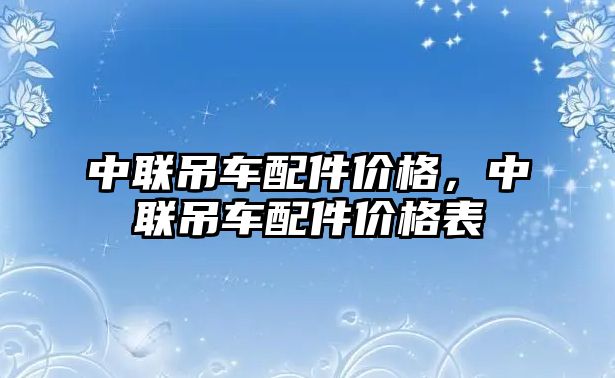 中联吊车配件价格，中联吊车配件价格表